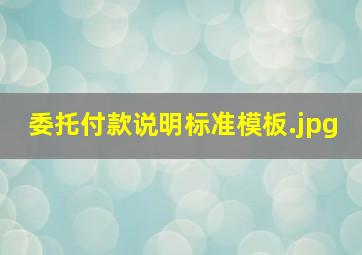 委托付款说明标准模板.jpg